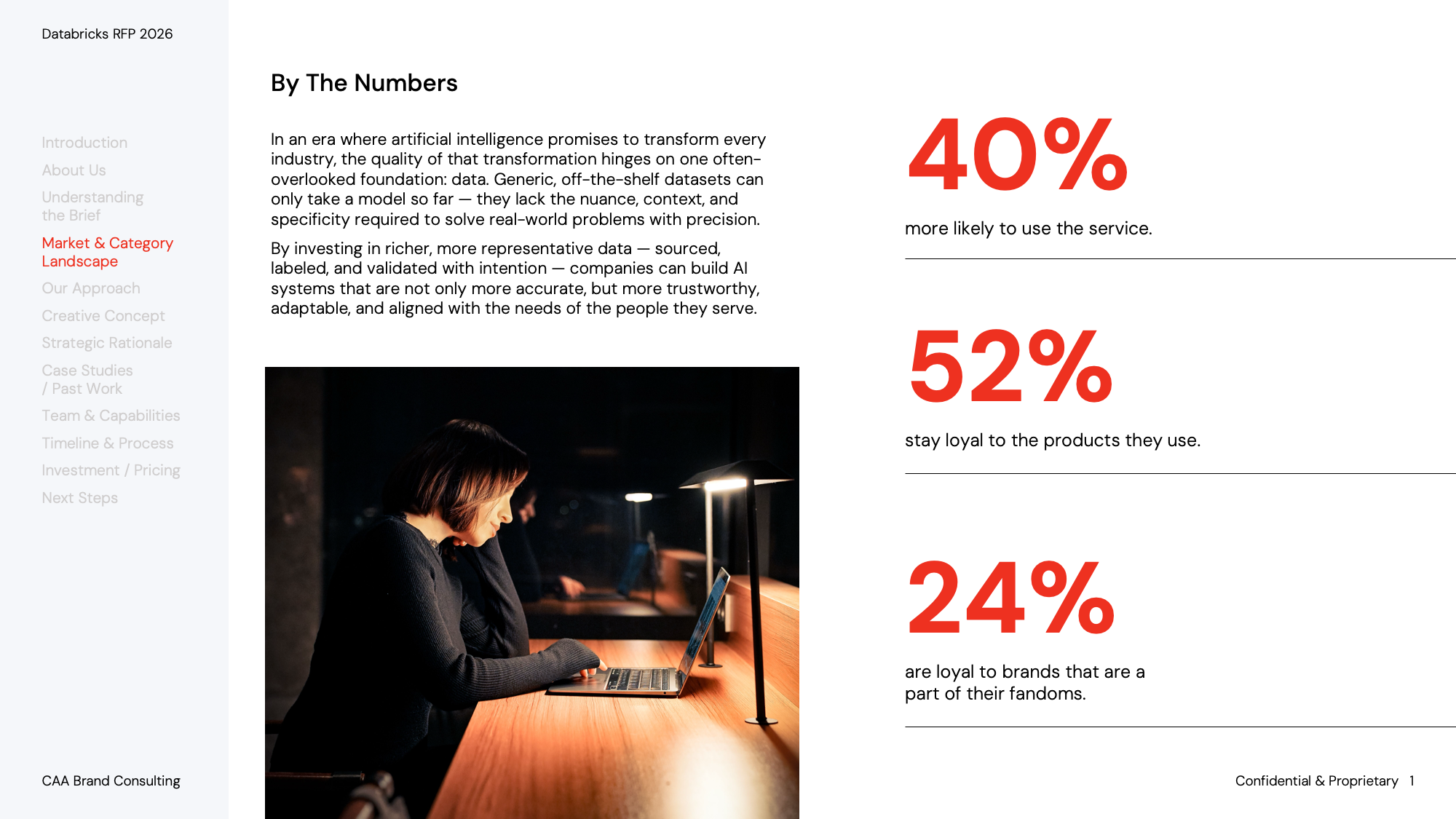 Databricks RFP 2026

Introduction
About Us
Understanding the Brief
Market & Category Landscape
Our Approach
Creative Concept
Strategic Rationale
Case Studies / Past Work
Team & Capabilities
Timeline & Process
Investment / Pricing
Next Steps

CAA Brand Consulting

By The Numbers

In an era where artificial intelligence promises to transform every industry, the quality of that transformation hinges on one often-overlooked foundation: data. Generic, off-the-shelf datasets can only take a model so far — they lack the nuance, context, and specificity required to solve real-world problems with precision.

By investing in richer, more representative data — sourced, labeled, and validated with intention — companies can build AI systems that are not only more accurate, but more trustworthy, adaptable, and aligned with the needs of the people they serve.

40%

more likely to use the service.

52%

stay loyal to the products they use.

24%

are loyal to brands that are a part of their fandoms.

Confidential & Proprietary 1